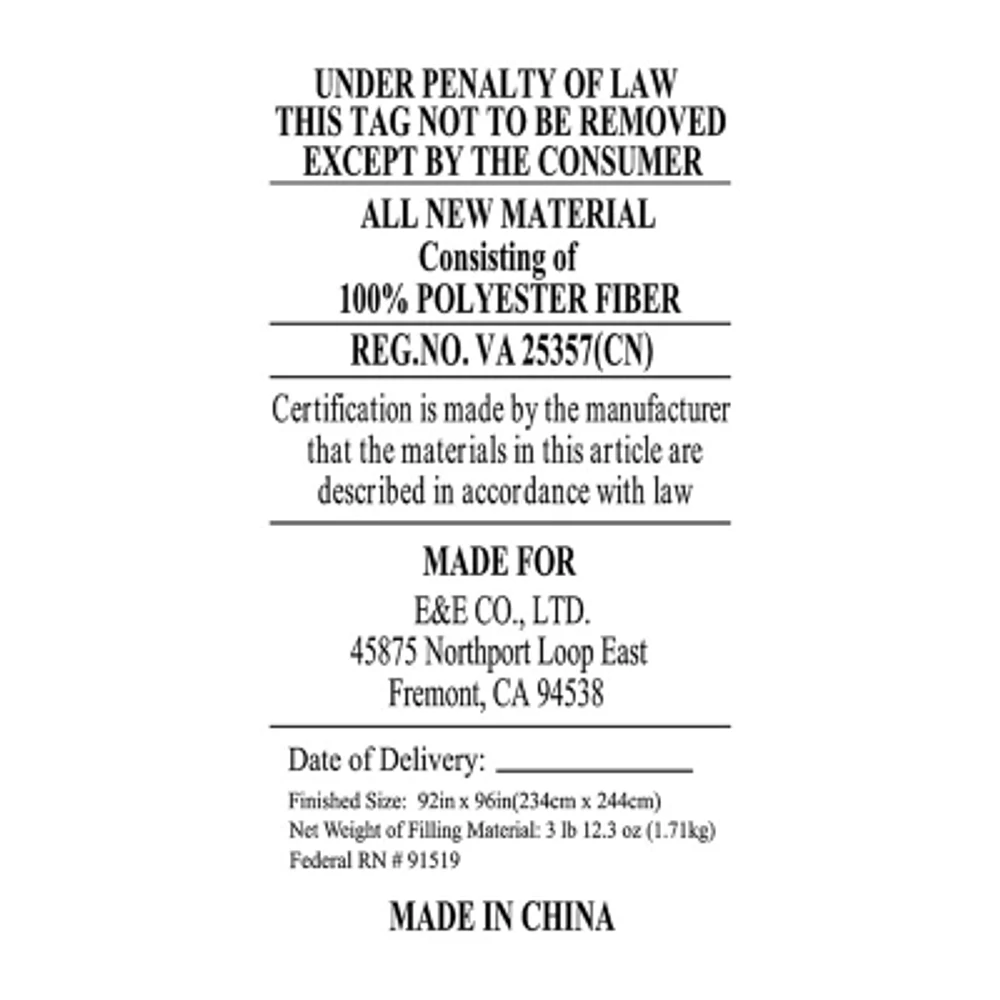 UNDER PENALTY OF LAW
THIS TAG NOT TO BE REMOVED
EXCEPT BY THE CONSUMER

ALL NEW MATERIAL
Consisting of
100% POLYESTER FIBER

REG.NO. VA 25357(CN)

Certification is made by the manufacturer that the materials in this article are described in accordance with law

MADE FOR
E&E CO., LTD.
45875 Northport Loop East
Fremont, CA 94538

Date of Delivery: ____________
Finished Size: 92in x 96in(234cm x 244cm)
Net Weight of Filling Material: 3 lb 12.3 oz (1.71kg)
Federal RN # 91519

MADE IN CHINA